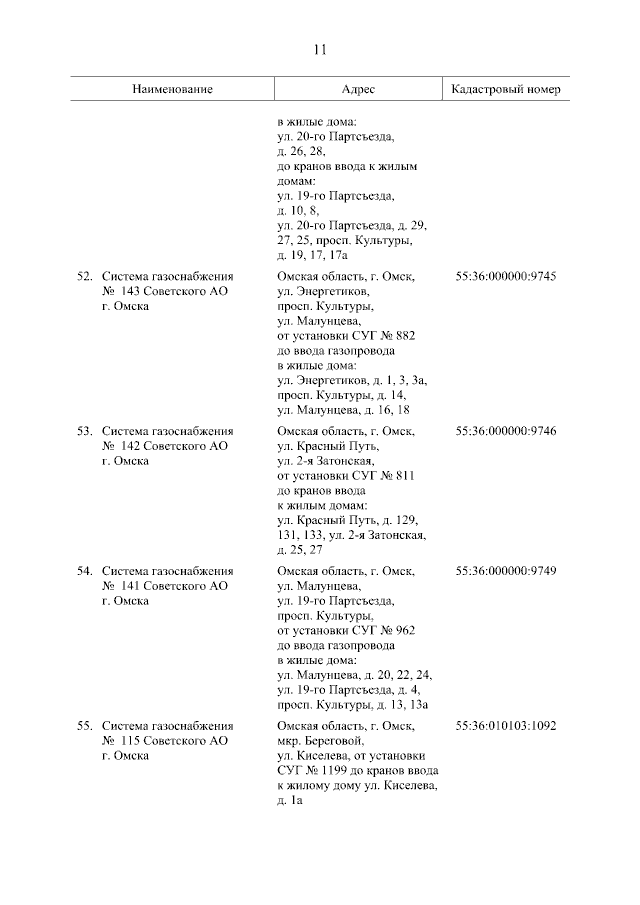 11

| Наименование | Адрес | Кадастровый номер |
|---|---|---|
| | в жилые дома: ул. 20-го Партсъезда, д. 26, 28, до кранов ввода к жилым домам: ул. 19-го Партсъезда, д. 10, 8, ул. 20-го Партсъезда, д. 29, 27, 25, просп. Культуры, д. 19, 17, 17а | |
| 52. Система газоснабжения № 143 Советского АО г. Омска | Омская область, г. Омск, ул. Энергетиков, просп. Культуры, ул. Малунцева, от установки СУГ № 882 до ввода газопровода в жилые дома: ул. Энергетиков, д. 1, 3, 3а, просп. Культуры, д. 14, ул. Малунцева, д. 16, 18 | 55:36:000000:9745 |
| 53. Система газоснабжения № 142 Советского АО г. Омска | Омская область, г. Омск, ул. Красный Путь, ул. 2-я Затонская, от установки СУГ № 811 до кранов ввода к жилым домам: ул. Красный Путь, д. 129, 131, 133, ул. 2-я Затонская, д. 25, 27 | 55:36:000000:9746 |
| 54. Система газоснабжения № 141 Советского АО г. Омска | Омская область, г. Омск, ул. Малунцева, ул. 19-го Партсъезда, просп. Культуры, от установки СУГ № 962 до ввода газопровода в жилые дома: ул. Малунцева, д. 20, 22, 24, ул. 19-го Партсъезда, д. 4, просп. Культуры, д. 13, 13а | 55:36:000000:9749 |
| 55. Система газоснабжения № 115 Советского АО г. Омска | Омская область, г. Омск, мкр. Береговой, ул. Киселева, от установки СУГ № 1199 до кранов ввода к жилому дому ул. Киселева, д. 1а | 55:36:010103:1092 |